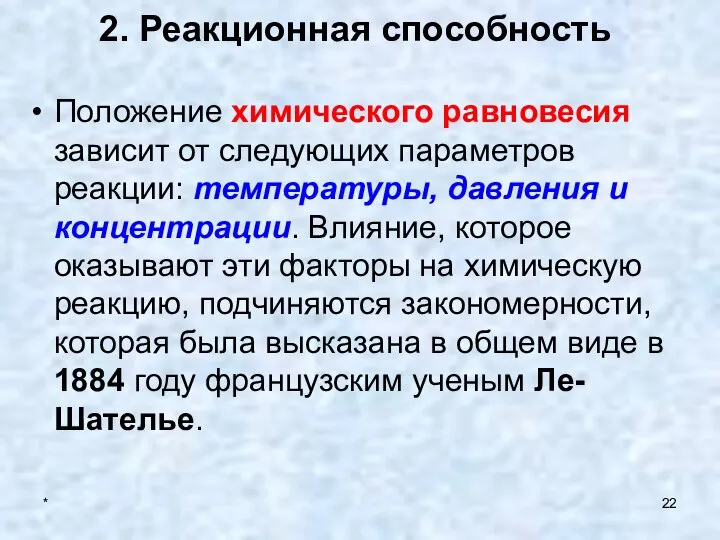 2. Реакционная способность

• Положение химического равновесия зависит от следующих параметров реакции: температуры, давления и концентрации. Влияние, которое оказывают эти факторы на химическую реакцию, подчиняются закономерности, которая была высказана в общем виде в 1884 году французским ученым Ле-Шателье.

*

22